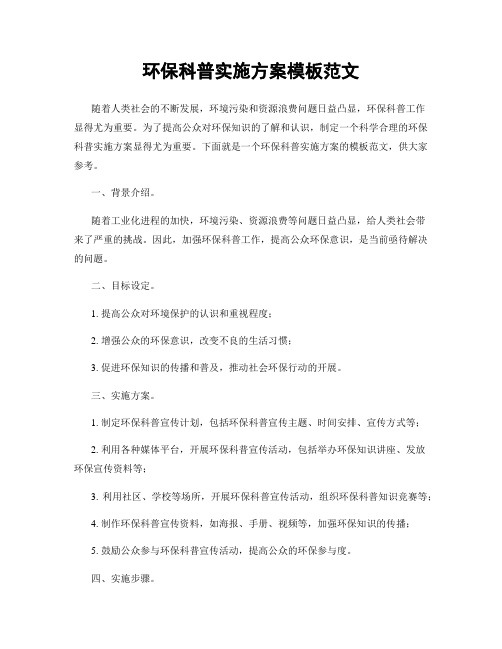 环保科普实施方案模板范文

随着人类社会的不断发展，环境污染和资源浪费问题日益凸显，环保科普工作显得尤为重要。为了提高公众对环保知识的了解和认识，制定一个科学合理的环保科普实施方案显得尤为重要。下面就是一个环保科普实施方案的模板范文，供大家参考。

一、背景介绍。

随着工业化进程的加快，环境污染、资源浪费等问题日益凸显，给人类社会带来了严重的挑战。因此，加强环保科普工作，提高公众环保意识，是当前亟待解决的问题。

二、目标设定。

1. 提高公众对环境保护的认识和重视程度；

2. 增强公众的环保意识，改变不良的生活习惯；

3. 促进环保知识的传播和普及，推动社会环保行动的开展。

三、实施方案。

1. 制定环保科普宣传计划，包括环保科普宣传主题、时间安排、宣传方式等；

2. 利用各种媒体平台，开展环保科普宣传活动，包括举办环保知识讲座、发放环保宣传资料等；

3. 利用社区、学校等场所，开展环保科普宣传活动，组织环保科普知识竞赛等；

4. 制作环保科普宣传资料，如海报、手册、视频等，加强环保知识的传播；

5. 鼓励公众参与环保科普宣传活动，提高公众的环保参与度。

四、实施步骤。